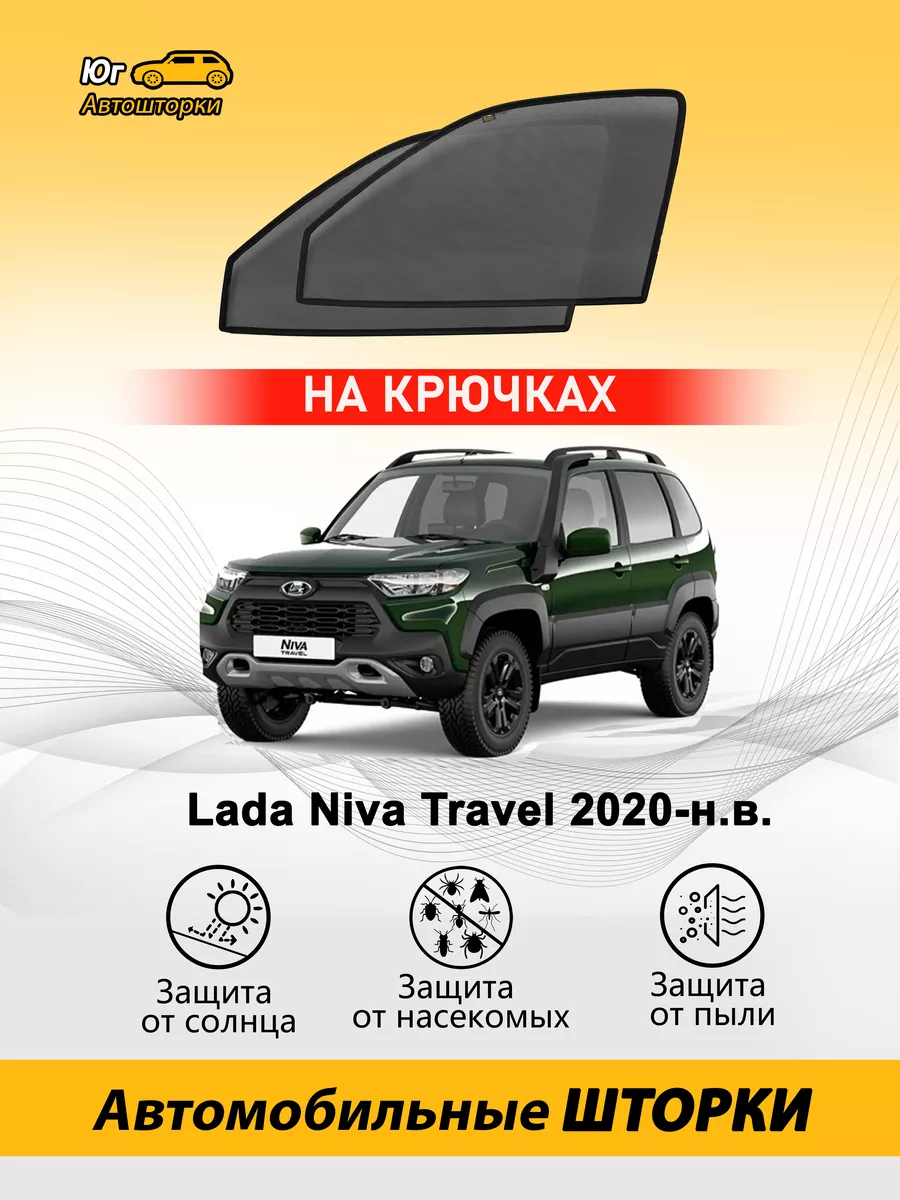 Юг
Автошторки

НА КРЮЧКАХ

NIVA TRAVEL

Lada Niva Travel 2020-н.в.

Защита от солнца

Защита от насекомых

Защита от пыли

Автомобильные ШТОРКИ